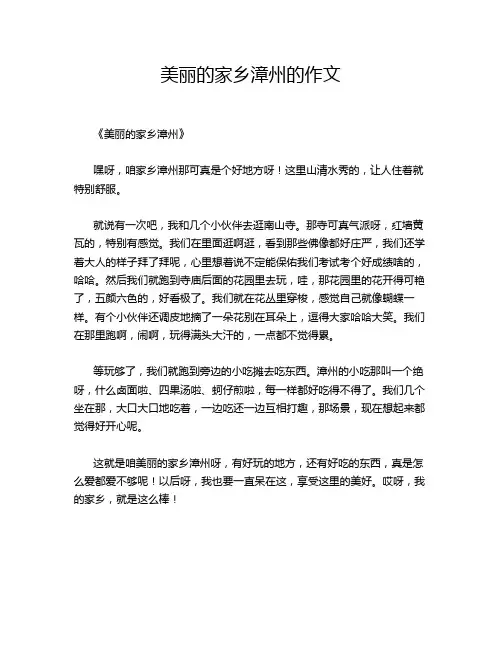 美丽的家乡漳州的作文

《美丽的家乡漳州》

嘿呀，咱家乡漳州那可真是个好地方呀！这里山清水秀的，让人住着就特别舒服。

就说有一次吧，我和几个小伙伴去逛南山寺。那寺可真气派呀，红墙黄瓦的，特别有感觉。我们在里面逛啊逛，看到那些佛像都好庄严，我们还学着大人的样子拜了拜呢，心里想着说不定能保佑我们考试考个好成绩啥的，哈哈。然后我们就跑到寺庙后面的花园里去玩，哇，那花园里的花开得可艳了，五颜六色的，好看极了。我们就在花丛里穿梭，感觉自己就像蝴蝶一样。有个小伙伴还调皮地摘了一朵花别在耳朵上，逗得大家哈哈大笑。我们在那里跑啊，闹啊，玩得满头大汗的，一点都不觉得累。

等玩够了，我们就跑到旁边的小吃摊去吃东西。漳州的小吃那叫一个绝呀，什么卤面啦、四果汤啦、蚵仔煎啦，每一样都好吃得不得了。我们几个坐在那，大口大口地吃着，一边吃还一边互相打趣，那场景，现在想起来都觉得好开心呢。

这就是咱美丽的家乡漳州呀，有好玩的地方，还有好吃的东西，真是怎么爱都爱不够呢！以后呀，我也要一直呆在这，享受这里的美好。哎呀，我的家乡，就是这么棒！